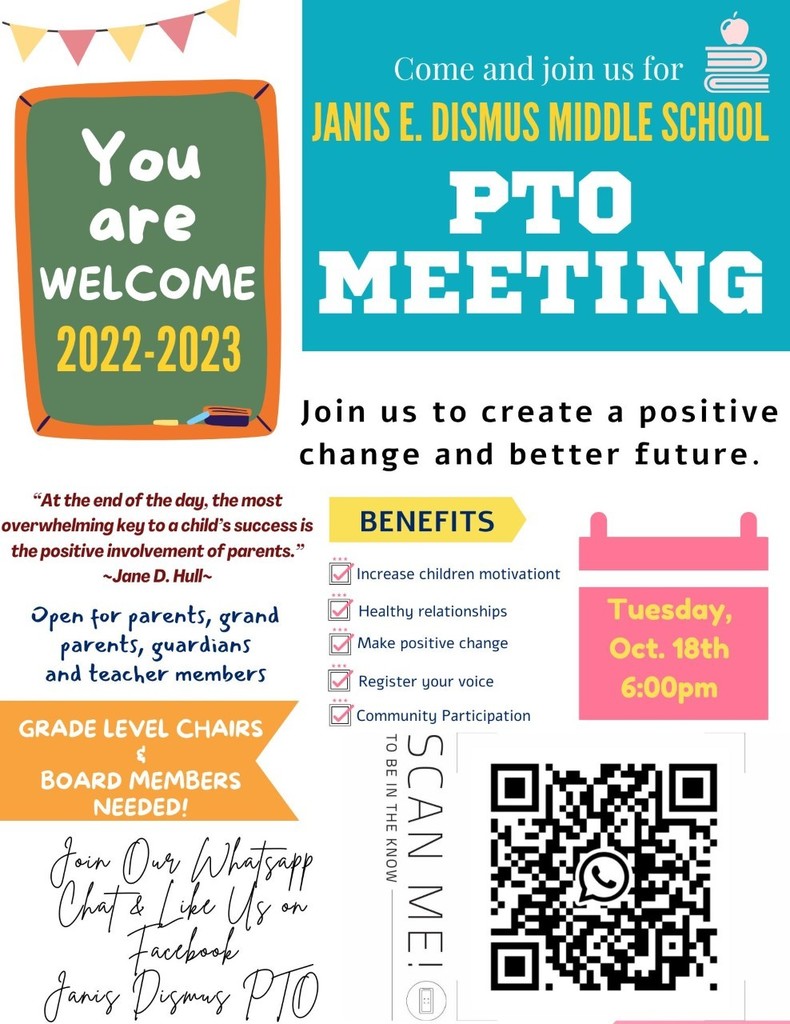 You are WELCOME
2022-2023

Come and join us for
JANIS E. DISMUS MIDDLE SCHOOL
PTO MEETING

Join us to create a positive change and better future.

"At the end of the day, the most overwhelming key to a child's success is the positive involvement of parents."
~Jane D. Hull~

Open for parents, grand parents, guardians and teacher members

GRADE LEVEL CHAIRS & BOARD MEMBERS NEEDED!

Join Our Whatsapp Chat & Like Us on Facebook
Janis Dismus PTO

BENEFITS
Increase children motivationt
Healthy relationships
Make positive change
Register your voice
Community Participation

Tuesday, Oct. 18th 6:00pm

TO BE IN THE KNOW
SCAN ME!